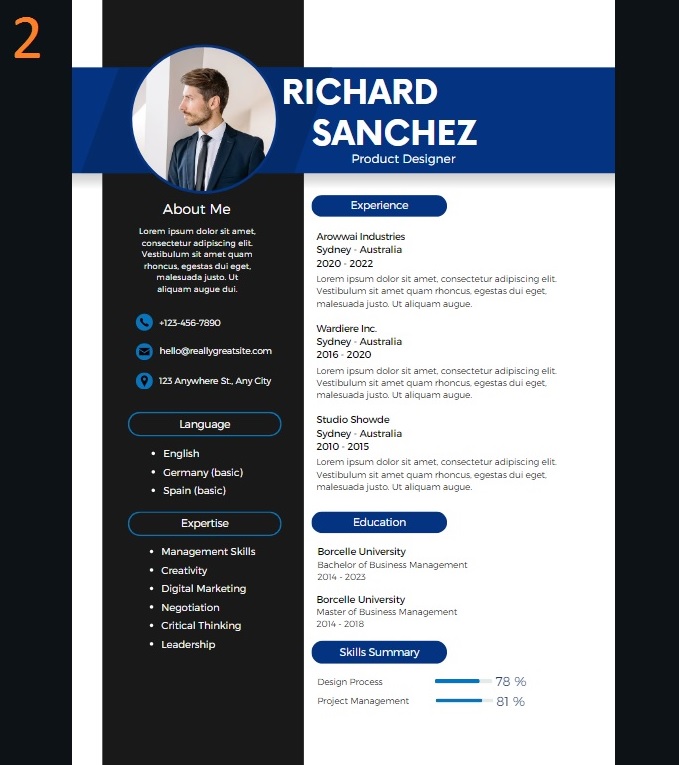 2

RICHARD SANCHEZ
Product Designer

About Me

Lorem ipsum dolor sit amet, consectetur adipiscing elit. Vestibulum sit amet quam rhoncus, egestas dui eget, malesuada justo. Ut aliquam augue dui.

+123-456-7890

hello@reallygreatsite.com

123 Anywhere St., Any City

Language

- English
- Germany (basic)
- Spain (basic)

Expertise

- Management Skills
- Creativity
- Digital Marketing
- Negotiation
- Critical Thinking
- Leadership

Experience

Arowwai Industries
Sydney - Australia
2020 - 2022
Lorem ipsum dolor sit amet, consectetur adipiscing elit. Vestibulum sit amet quam rhoncus, egestas dui eget, malesuada justo. Ut aliquam augue.

Wardiere Inc.
Sydney - Australia
2016 - 2020
Lorem ipsum dolor sit amet, consectetur adipiscing elit. Vestibulum sit amet quam rhoncus, egestas dui eget, malesuada justo. Ut aliquam augue.

Studio Showde
Sydney - Australia
2010 - 2015
Lorem ipsum dolor sit amet, consectetur adipiscing elit. Vestibulum sit amet quam rhoncus, egestas dui eget, malesuada justo. Ut aliquam augue.

Education

Borcelle University
Bachelor of Business Management
2014 - 2023

Borcelle University
Master of Business Management
2014 - 2018

Skills Summary

Design Process 78 %
Project Management 81 %